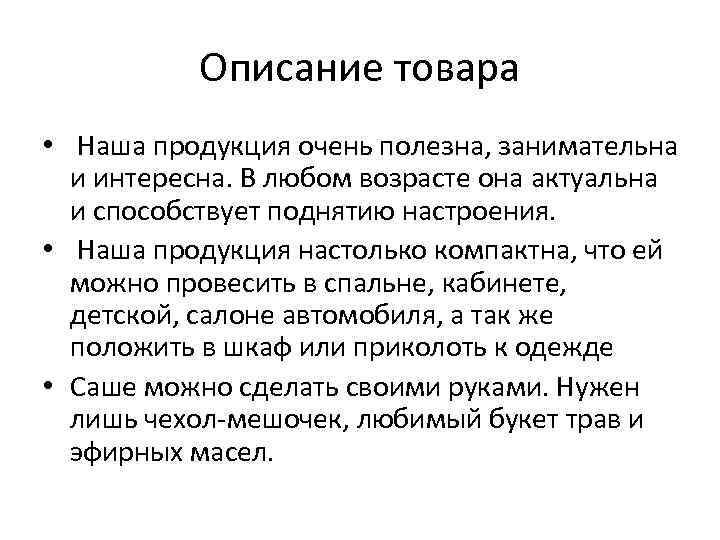 Описание товара

• Наша продукция очень полезна, занимательна и интересна. В любом возрасте она актуальна и способствует поднятию настроения.

• Наша продукция настолько компактна, что ей можно провесить в спальне, кабинете, детской, салоне автомобиля, а так же положить в шкаф или приколоть к одежде

• Саше можно сделать своими руками. Нужен лишь чехол-мешочек, любимый букет трав и эфирных масел.